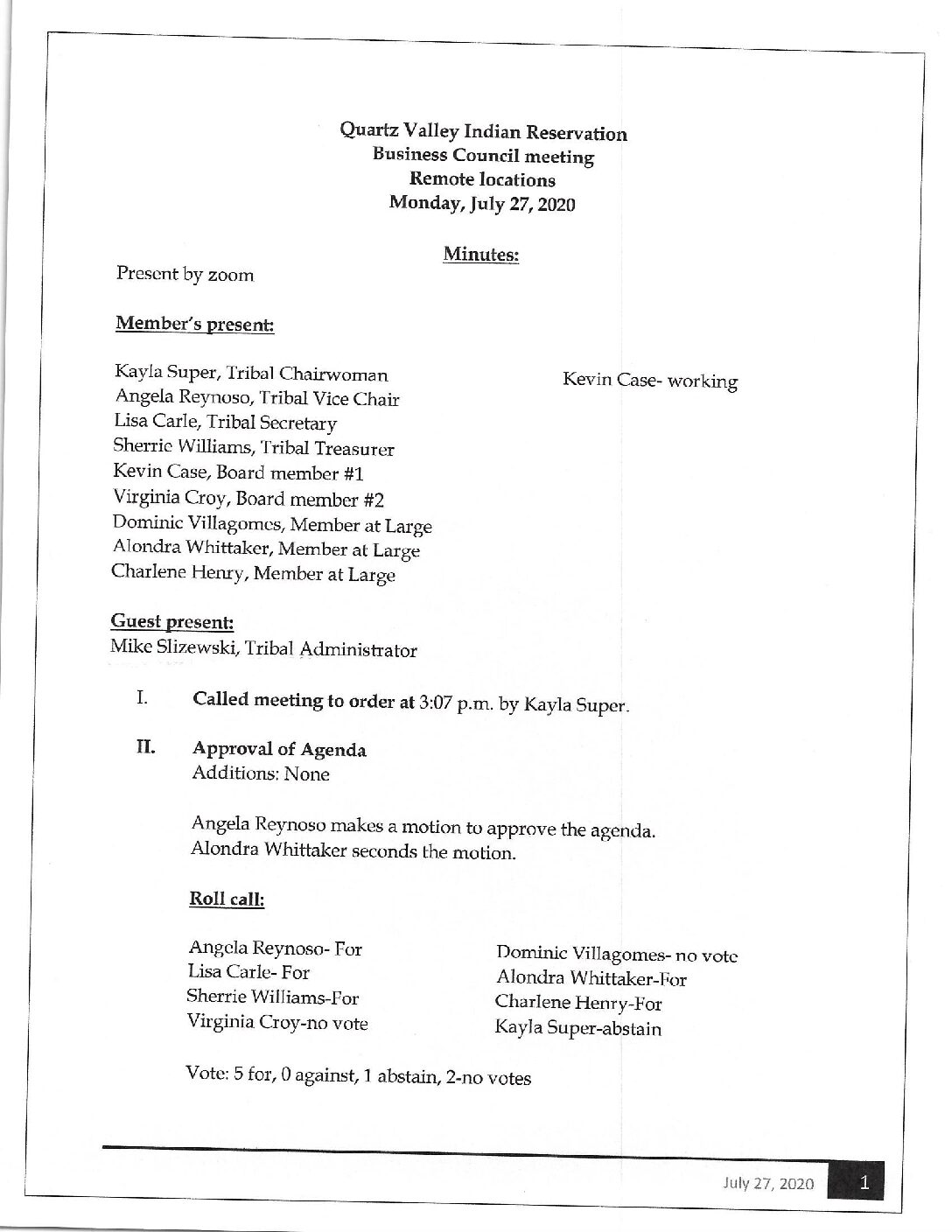 Quartz Valley Indian Reservation
Business Council meeting
Remote locations
Monday, July 27, 2020

Minutes:

Present by zoom

Member's present:

Kayla Super, Tribal Chairwoman
Angela Reynoso, Tribal Vice Chair
Lisa Carle, Tribal Secretary
Sherrie Williams, Tribal Treasurer
Kevin Case, Board member #1
Virginia Croy, Board member #2
Dominic Villagomes, Member at Large
Alondra Whittaker, Member at Large
Charlene Henry, Member at Large

Kevin Case- working

Guest present:
Mike Slizewski, Tribal Administrator

I. Called meeting to order at 3:07 p.m. by Kayla Super.

II. Approval of Agenda
Additions: None

Angela Reynoso makes a motion to approve the agenda.
Alondra Whittaker seconds the motion.

Roll call:

Angela Reynoso- For
Lisa Carle- For
Sherrie Williams-For
Virginia Croy-no vote

Dominic Villagomes- no vote
Alondra Whittaker-For
Charlene Henry-For
Kayla Super-abstain

Vote: 5 for, 0 against, 1 abstain, 2-no votes

July 27, 2020 1